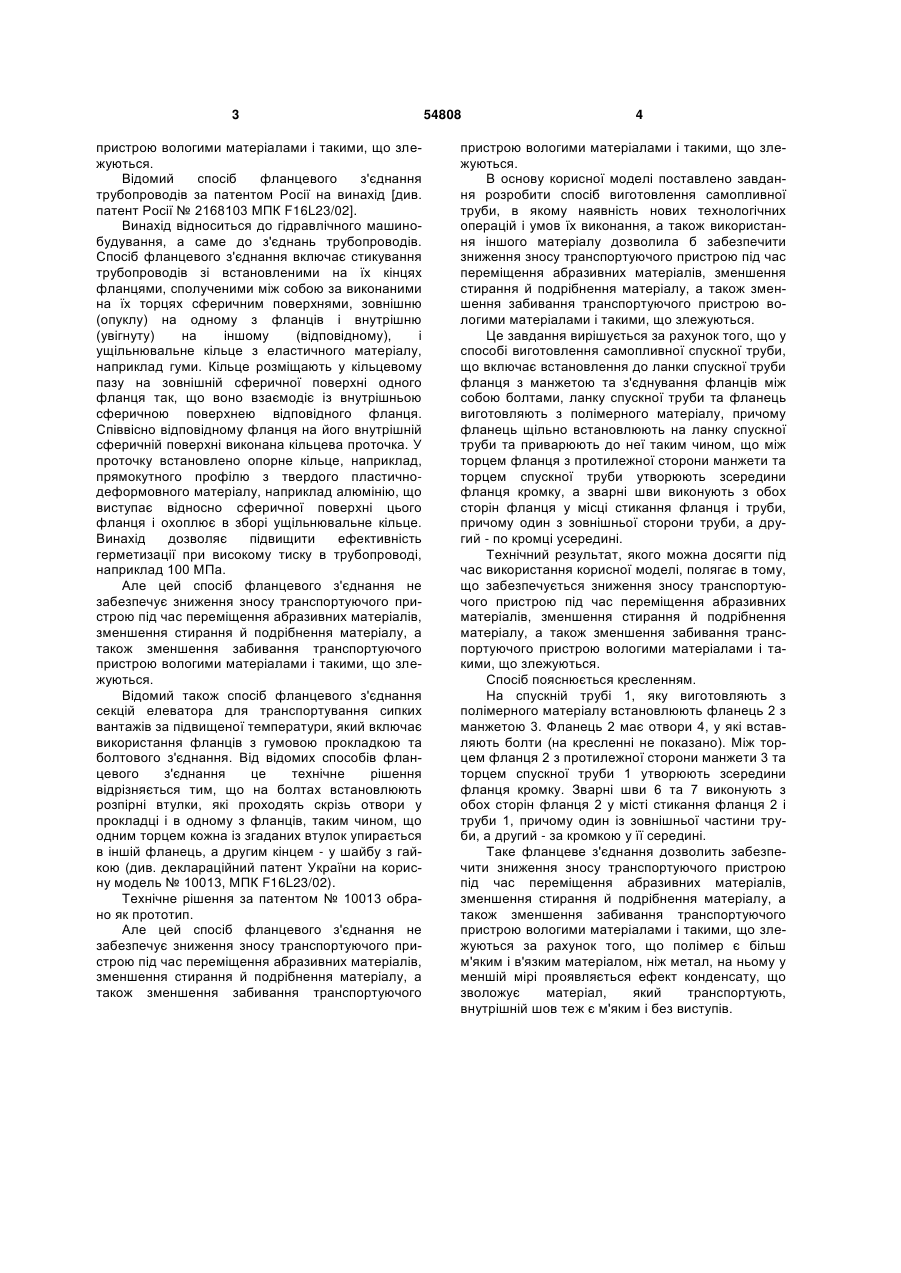 3 54808 4

пристрою вологими матеріалами і такими, що злежуються.

Відомий спосіб фланцевого з'єднання трубопроводів за патентом Росії на винахід [див. патент Росії № 2168103 МПК F16L23/02].

Винахід відноситься до гідравлічного машинобудування, а саме до з'єднань трубопроводів. Спосіб фланцевого з'єднання включає стикування трубопроводів зі встановленими на їх кінцях фланцями, сполученими між собою за виконаними на їх торцях сферичним поверхнями, зовнішню (опуклу) на одному з фланців і внутрішню (увігнуту) на іншому (відповідному), і ущільнювальне кільце з еластичного матеріалу, наприклад гуми. Кільце розміщають у кільцевому пазу на зовнішній сферичної поверхні одного фланця так, що воно взаємодіє із внутрішньою сферичною поверхнею відповідного фланця. Співвісно відповідному фланця на його внутрішній сферичній поверхні виконана кільцева проточка. У проточку встановлено опорне кільце, наприклад, прямокутного профілю з твердого пластично-деформовного матеріалу, наприклад алюмінію, що виступає відносно сферичної поверхні цього фланця і охоплює в зборі ущільнювальне кільце. Винахід дозволяє підвищити ефективність герметизації при високому тиску в трубопроводі, наприклад 100 МПа.

Але цей спосіб фланцевого з'єднання не забезпечує зниження зносу транспортуючого пристрою під час переміщення абразивних матеріалів, зменшення стирання й подрібнення матеріалу, а також зменшення забивання транспортуючого пристрою вологими матеріалами і такими, що злежуються.

Відомий також спосіб фланцевого з'єднання секцій елеватора для транспортування сипких вантажів за підвищеної температури, який включає використання фланців з гумовою прокладкою та болтового з'єднання. Від відомих способів фланцевого з'єднання це технічне рішення відрізняється тим, що на болтах встановлюють розпірні втулки, які проходять скрізь отвори у прокладці і в одному з фланців, таким чином, що одним торцем кожна із згаданих втулок упирається в інший фланець, а другим кінцем - у шайбу з гайкою (див. деклараційний патент України на корисну модель № 10013, МПК F16L23/02).

Технічне рішення за патентом № 10013 обрано як прототип.

Але цей спосіб фланцевого з'єднання не забезпечує зниження зносу транспортуючого пристрою під час переміщення абразивних матеріалів, зменшення стирання й подрібнення матеріалу, а також зменшення забивання транспортуючого пристрою вологими матеріалами і такими, що злежуються.

В основу корисної моделі поставлено завдання розробити спосіб виготовлення самопливної труби, в якому наявність нових технологічних операцій і умов їх виконання, а також використання іншого матеріалу дозволила б забезпечити зниження зносу транспортуючого пристрою під час переміщення абразивних матеріалів, зменшення стирання й подрібнення матеріалу, а також зменшення забивання транспортуючого пристрою вологими матеріалами і такими, що злежуються.

Це завдання вирішується за рахунок того, що у способі виготовлення самопливної спускної труби, що включає встановлення до ланки спускної труби фланця з манжетою та з'єднування фланців між собою болтами, ланку спускної труби та фланець виготовляють з полімерного матеріалу, причому фланець щільно встановлюють на ланку спускної труби та приварюють до неї таким чином, що між торцем фланця з протилежної сторони манжети та торцем спускної труби утворюють зсередини фланця кромку, а зварні шви виконують з обох сторін фланця у місці стикання фланця і труби, причому один з зовнішньої сторони труби, а другий - по кромці усередині.

Технічний результат, якого можна досягти під час використання корисної моделі, полягає в тому, що забезпечується зниження зносу транспортуючого пристрою під час переміщення абразивних матеріалів, зменшення стирання й подрібнення матеріалу, а також зменшення забивання транспортуючого пристрою вологими матеріалами і такими, що злежуються.

Спосіб пояснюється кресленням.

На спускній трубі 1, яку виготовляють з полімерного матеріалу встановлюють фланець 2 з манжетою 3. Фланець 2 має отвори 4, у які вставляють болти (на кресленні не показано). Між торцем фланця 2 з протилежної сторони манжети 3 та торцем спускної труби 1 утворюють зсередини фланця кромку. Зварні шви 6 та 7 виконують з обох сторін фланця 2 у місті стикання фланця 2 і труби 1, причому один із зовнішньої частини труби, а другий - за кромкою у її середині.

Таке фланцеве з'єднання дозволить забезпечити зниження зносу транспортуючого пристрою під час переміщення абразивних матеріалів, зменшення стирання й подрібнення матеріалу, а також зменшення забивання транспортуючого пристрою вологими матеріалами і такими, що злежуються за рахунок того, що полімер є більш м'яким і в'язким матеріалом, ніж метал, на ньому у меншій мірі проявляється ефект конденсату, що зволожує матеріал, який транспортують, внутрішній шов теж є м'яким і без виступів.